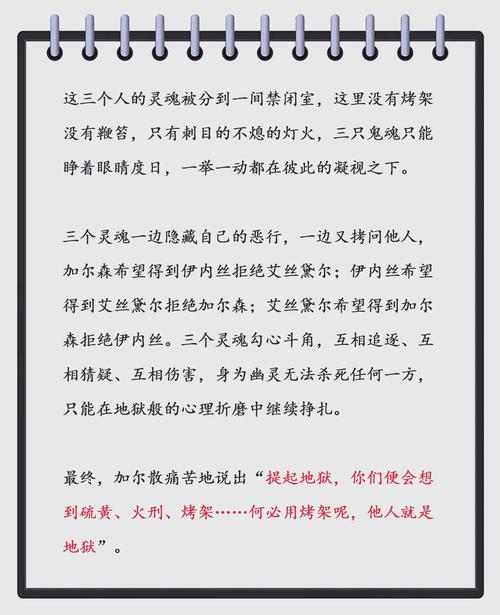 这三个人的灵魂被分到一间禁闭室，这里没有烤架没有鞭笞，只有刺目的不熄的灯火，三只鬼魂只能睁着眼睛度日，一举一动都在彼此的凝视之下。

三个灵魂一边隐藏自己的恶行，一边又拷问他人，加尔森希望得到伊内丝拒绝艾丝黛尔；伊内丝希望得到艾丝黛尔拒绝加尔森；艾丝黛尔希望得到加尔森拒绝伊内丝。三个灵魂勾心斗角，互相追逐、互相猜疑、互相伤害，身为幽灵无法杀死任何一方，只能在地狱般的心理折磨中继续挣扎。

最终，加尔散痛苦地说出“提起地狱，你们便会想到硫黄、火刑、烤架……何必用烤架呢，他人就是地狱”。